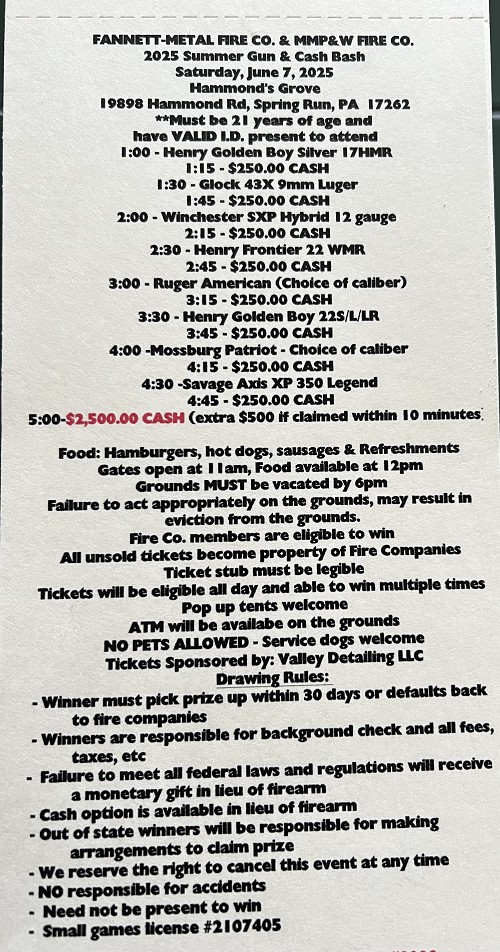 FANNETT-METAL FIRE CO. & MMP&W FIRE CO.
2025 Summer Gun & Cash Bash
Saturday, June 7, 2025
Hammond's Grove
19898 Hammond Rd, Spring Run, PA 17262
**Must be 21 years of age and have VALID I.D. present to attend
1:00 - Henry Golden Boy Silver 17HMR
1:15 - $250.00 CASH
1:30 - Glock 43X 9mm Luger
1:45 - $250.00 CASH
2:00 - Winchester SXP Hybrid 12 gauge
2:15 - $250.00 CASH
2:30 - Henry Frontier 22 WMR
2:45 - $250.00 CASH
3:00 - Ruger American (Choice of caliber)
3:15 - $250.00 CASH
3:30 - Henry Golden Boy 22S/L/LR
3:45 - $250.00 CASH
4:00 -Mossburg Patriot - Choice of caliber
4:15 - $250.00 CASH
4:30 -Savage Axis XP 350 Legend
4:45 - $250.00 CASH
5:00-$2,500.00 CASH (extra $500 if claimed within 10 minutes.

Food: Hamburgers, hot dogs, sausages & Refreshments
Gates open at 11am, Food available at 12pm
Grounds MUST be vacated by 6pm
Failure to act appropriately on the grounds, may result in eviction from the grounds.
Fire Co. members are eligible to win
All unsold tickets become property of Fire Companies
Ticket stub must be legible
Tickets will be eligible all day and able to win multiple times
Pop up tents welcome
ATM will be availabe on the grounds
NO PETS ALLOWED - Service dogs welcome
Tickets Sponsored by: Valley Detailing LLC
Drawing Rules:
- Winner must pick prize up within 30 days or defaults back to fire companies
- Winners are responsible for background check and all fees, taxes, etc
- Failure to meet all federal laws and regulations will receive a monetary gift in lieu of firearm
- Cash option is available in lieu of firearm
- Out of state winners will be responsible for making arrangements to claim prize
- We reserve the right to cancel this event at any time
- NO responsible for accidents
- Need not be present to win
- Small games license #2107405